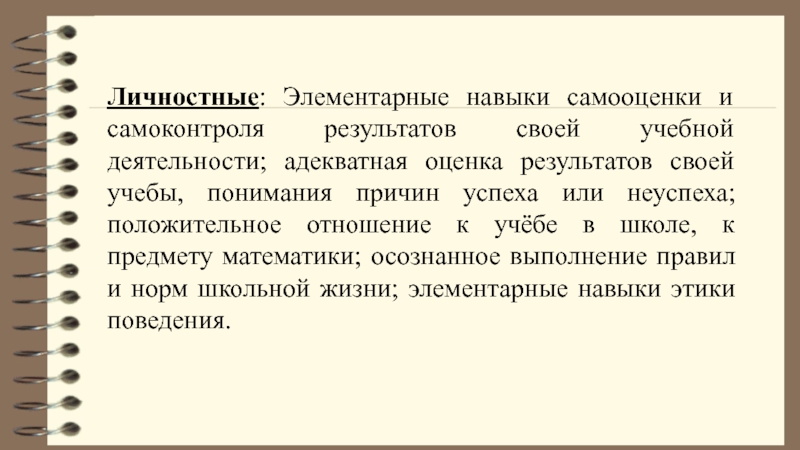 Личностные: Элементарные навыки самооценки и самоконтроля результатов своей учебной деятельности; адекватная оценка результатов своей учебы, понимания причин успеха или неуспеха; положительное отношение к учёбе в школе, к предмету математики; осознанное выполнение правил и норм школьной жизни; элементарные навыки этики поведения.